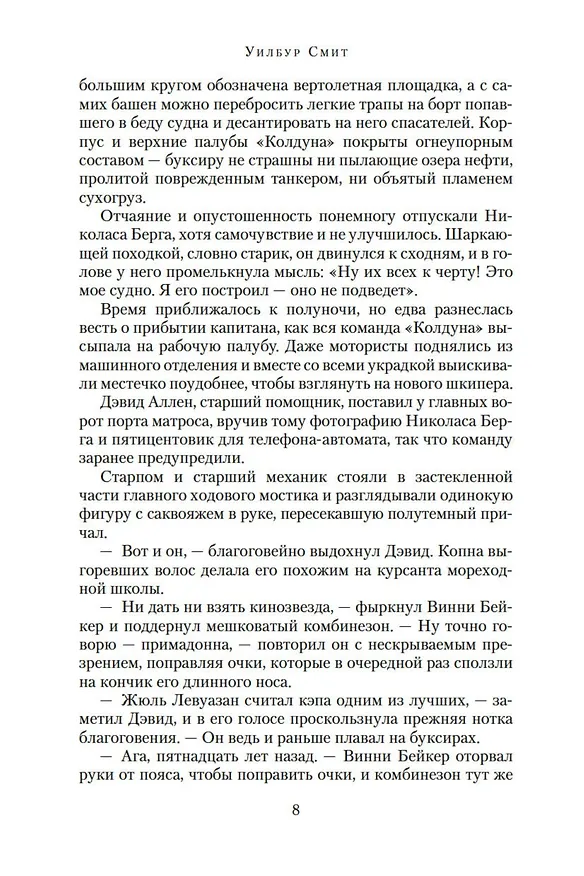 Уилбур Смит

большим кругом обозначена вертолетная площадка, а с самих башен можно перебросить легкие трапы на борт попавшего в беду судна и десантировать на него спасателей. Корпус и верхние палубы «Колдуна» покрыты огнеупорным составом — буксиру не страшны ни пылающие озера нефти, пролитой поврежденным танкером, ни объятый пламенем сухогруз.

Отчаяние и опустошенность понемногу отпускали Николаса Берга, хотя самочувствие и не улучшилось. Шаркающей походкой, словно старик, он двинулся к сходням, и в голове у него промелькнула мысль: «Ну их всех к черту! Это мое судно. Я его построил — оно не подведет».

Время приближалось к полуночи, но едва разнеслась весть о прибытии капитана, как вся команда «Колдуна» высыпала на рабочую палубу. Даже мотористы поднялись из машинного отделения и вместе со всеми украдкой выискивали местечко поудобнее, чтобы взглянуть на нового шкипера.

Дэвид Аллен, старший помощник, поставил у главных ворот порта матроса, вручив тому фотографию Николаса Берга и пятицентовик для телефона-автомата, так что команду заранее предупредили.

Старпом и старший механик стояли в застекленной части главного ходового мостика и разглядывали одинокую фигуру с саквояжем в руке, пересекавшую полутемный причал.

— Вот и он, — благоговейно выдохнул Дэвид. Копна выгоревших волос делала его похожим на курсанта мореходной школы.

— Ни дать ни взять кинозвезда, — фыркнул Винни Бейкер и поддернул мешковатый комбинезон. — Ну точно говорю — примадонна, — повторил он с нескрываемым презрением, поправляя очки, которые в очередной раз сползли на кончик его длинного носа.

— Жюль Левуазан считал кэпа одним из лучших, — заметил Дэвид, и в его голосе проскользнула прежняя нотка благоговения. — Он ведь и раньше плавал на буксирах.

— Ага, пятнадцать лет назад. — Винни Бейкер оторвал руки от пояса, чтобы поправить очки, и комбинезон тут же

8